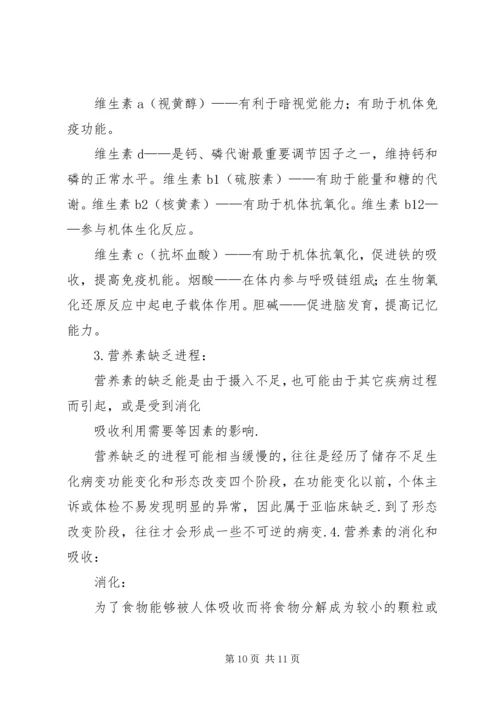 维生素 a（视黄醇）——有利于暗视觉能力；有助于机体免疫功能。

维生素 d——是钙、磷代谢最重要调节因子之一，维持钙和磷的正常水平。维生素 b1（硫胺素）——有助于能量和糖的代谢。维生素 b2（核黄素）——有助于机体抗氧化。维生素 b12——参与机体生化反应。

维生素 c（抗坏血酸）——有助于机体抗氧化，促进铁的吸收，提高免疫机能。烟酸——在体内参与呼吸链组成；在生物氧化还原反应中起电子载体作用。胆碱——促进脑发育，提高记忆能力。

3.营养素缺乏进程：

营养素的缺乏能是由于摄入不足，也可能由于其它疾病过程而引起，或是受到消化

吸收利用需要等因素的影响.

营养缺乏的进程可能相当缓慢的，往往是经历了储存不足生化病变功能变化和形态改变四个阶段，在功能变化以前，个体主诉或体检不易发现明显的异常，因此属于亚临床缺乏.到了形态改变阶段，往往才会形成一些不可逆的病变.4.营养素的消化和吸收：

消化：

为了食物能够被人体吸收而将食物分解成为较小的颗粒或

第 10 页 共 11 页